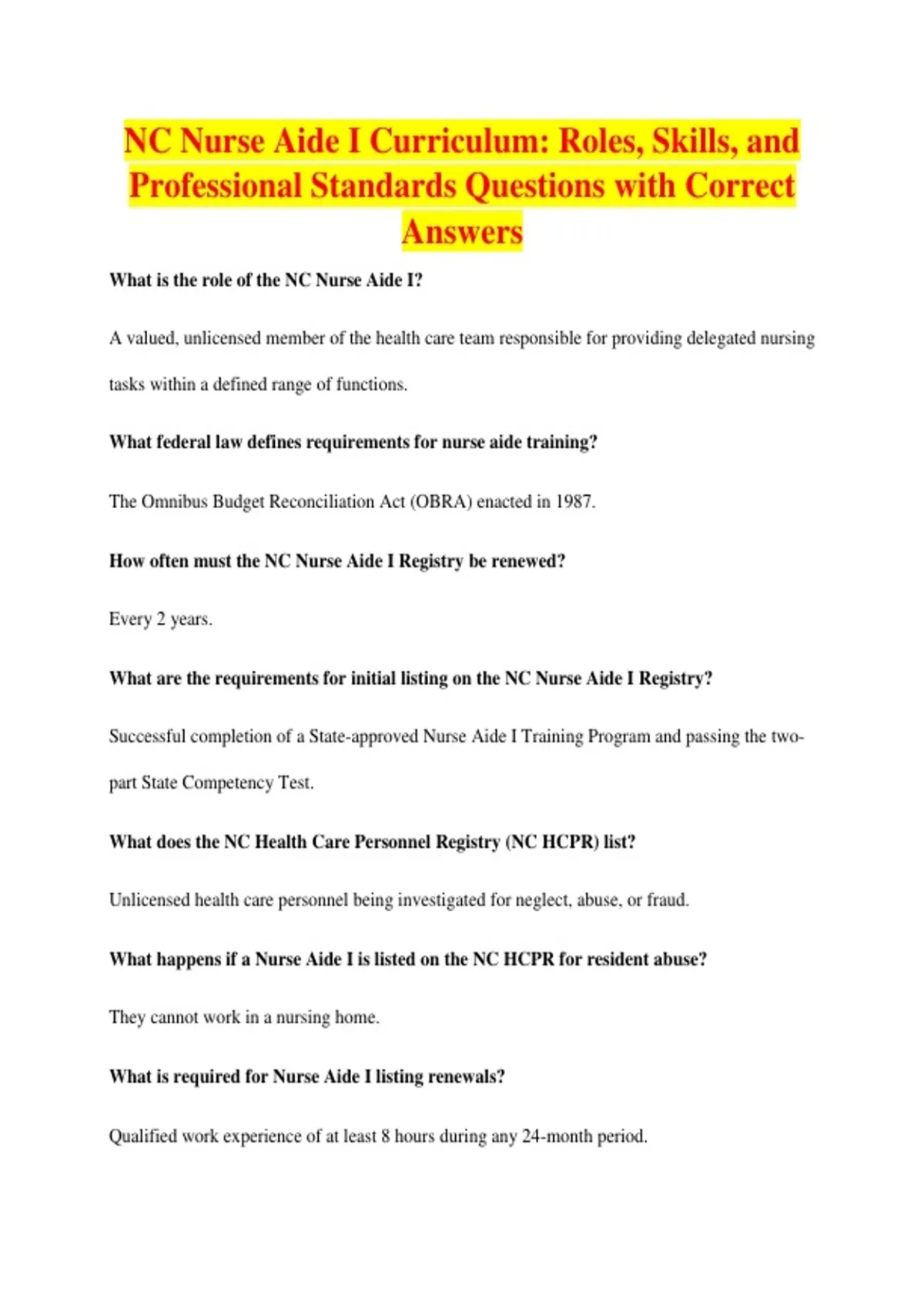 NC Nurse Aide I Curriculum: Roles, Skills, and Professional Standards Questions with Correct Answers

What is the role of the NC Nurse Aide I?

A valued, unlicensed member of the health care team responsible for providing delegated nursing tasks within a defined range of functions.

What federal law defines requirements for nurse aide training?

The Omnibus Budget Reconciliation Act (OBRA) enacted in 1987.

How often must the NC Nurse Aide I Registry be renewed?

Every 2 years.

What are the requirements for initial listing on the NC Nurse Aide I Registry?

Successful completion of a State-approved Nurse Aide I Training Program and passing the two-part State Competency Test.

What does the NC Health Care Personnel Registry (NC HCPR) list?

Unlicensed health care personnel being investigated for neglect, abuse, or fraud.

What happens if a Nurse Aide I is listed on the NC HCPR for resident abuse?

They cannot work in a nursing home.

What is required for Nurse Aide I listing renewals?

Qualified work experience of at least 8 hours during any 24-month period.